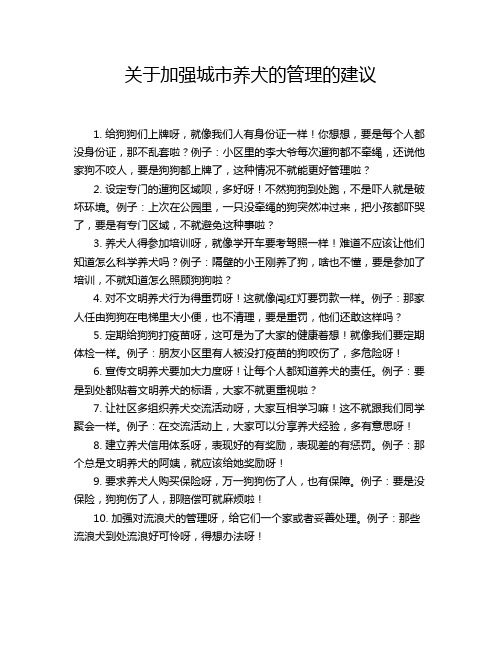 关于加强城市养犬的管理的建议

1. 给狗狗们上牌呀，就像我们人有身份证一样！你想想，要是每个人都没身份证，那不乱套啦？例子：小区里的李大爷每次遛狗都不牵绳，还说他家狗不咬人，要是狗狗都上牌了，这种情况不就能更好管理啦？

2. 设定专门的遛狗区域呗，多好呀！不然狗狗到处跑，不是吓人就是破坏环境。例子：上次在公园里，一只没牵绳的狗突然冲过来，把小孩都吓哭了，要是有专门区域，不就避免这种事啦？

3. 养犬人得参加培训呀，就像学开车要考驾照一样！难道不应该让他们知道怎么科学养犬吗？例子：隔壁的小王刚养了狗，啥也不懂，要是参加了培训，不就知道怎么照顾狗狗啦？

4. 对不文明养犬行为得重罚呀！这就像闯红灯要罚款一样。例子：那家人任由狗狗在电梯里大小便，也不清理，要是重罚，他们还敢这样吗？

5. 定期给狗狗打疫苗呀，这可是为了大家的健康着想！就像我们要定期体检一样。例子：朋友小区里有人被没打疫苗的狗咬伤了，多危险呀！

6. 宣传文明养犬要加大力度呀！让每个人都知道养犬的责任。例子：要是到处都贴着文明养犬的标语，大家不就更重视啦？

7. 让社区多组织养犬交流活动呀，大家互相学习嘛！这不就跟我们同学聚会一样。例子：在交流活动上，大家可以分享养犬经验，多有意思呀！

8. 建立养犬信用体系呀，表现好的有奖励，表现差的有惩罚。例子：那个总是文明养犬的阿姨，就应该给她奖励呀！

9. 要求养犬人购买保险呀，万一狗狗伤了人，也有保障。例子：要是没保险，狗狗伤了人，那赔偿可就麻烦啦！

10. 加强对流浪犬的管理呀，给它们一个家或者妥善处理。例子：那些流浪犬到处流浪好可怜呀，得想办法呀！